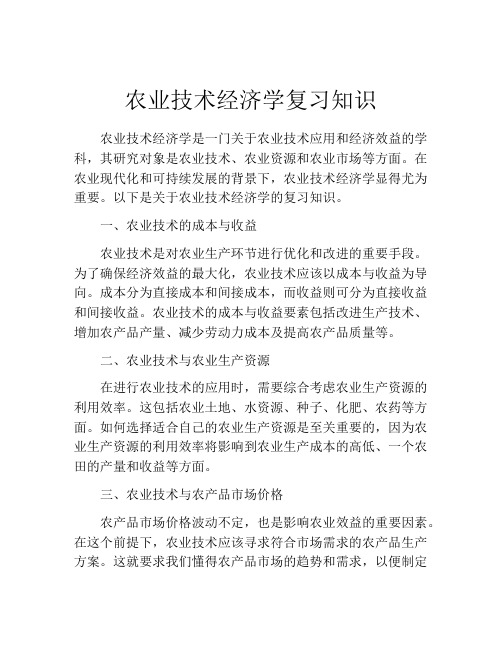 农业技术经济学复习知识

农业技术经济学是一门关于农业技术应用和经济效益的学科，其研究对象是农业技术、农业资源和农业市场等方面。在农业现代化和可持续发展的背景下，农业技术经济学显得尤为重要。以下是关于农业技术经济学的复习知识。

一、农业技术的成本与收益

农业技术是对农业生产环节进行优化和改进的重要手段。为了确保经济效益的最大化，农业技术应该以成本与收益为导向。成本分为直接成本和间接成本，而收益则可分为直接收益和间接收益。农业技术的成本与收益要素包括改进生产技术、增加农产品产量、减少劳动力成本及提高农产品质量等。

二、农业技术与农业生产资源

在进行农业技术的应用时，需要综合考虑农业生产资源的利用效率。这包括农业土地、水资源、种子、化肥、农药等方面。如何选择适合自己的农业生产资源是至关重要的，因为农业生产资源的利用效率将影响到农业生产成本的高低、一个农田的产量和收益等方面。

三、农业技术与农产品市场价格

农产品市场价格波动不定，也是影响农业效益的重要因素。在这个前提下，农业技术应该寻求符合市场需求的农产品生产方案。这就要求我们懂得农产品市场的趋势和需求，以便制定